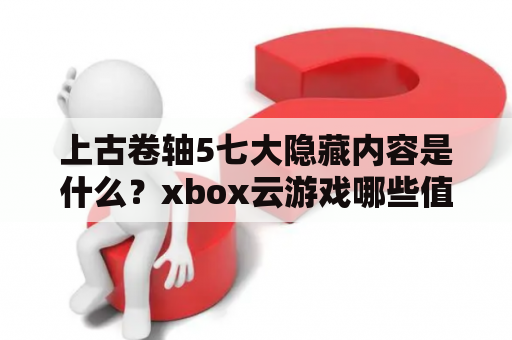 上古卷轴5七大隐藏内容是什么？xbox云游戏哪些值